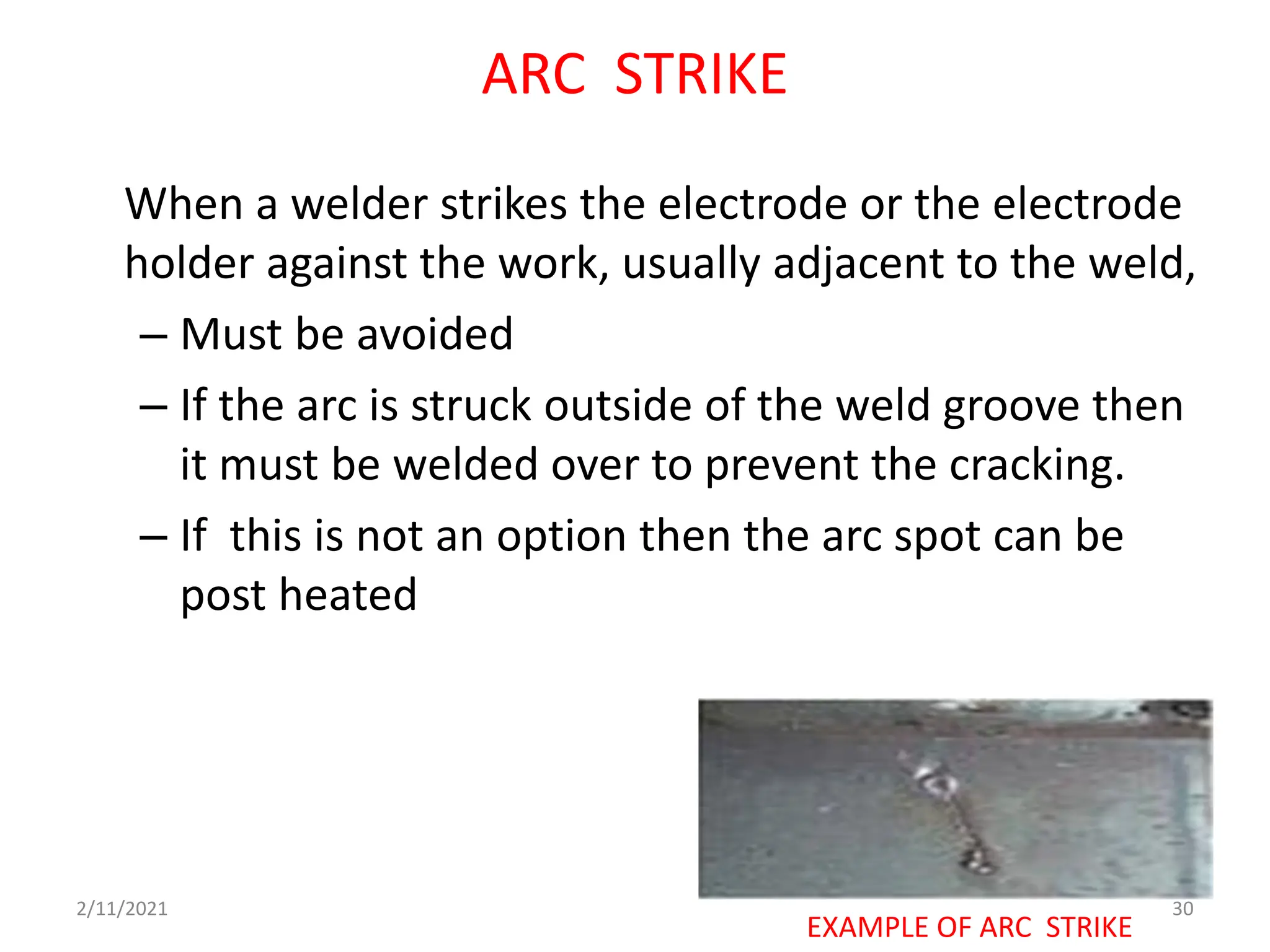 ARC STRIKE

When a welder strikes the electrode or the electrode holder against the work, usually adjacent to the weld,

– Must be avoided

– If the arc is struck outside of the weld groove then it must be welded over to prevent the cracking.

– If this is not an option then the arc spot can be post heated

2/11/2021

30

EXAMPLE OF ARC STRIKE